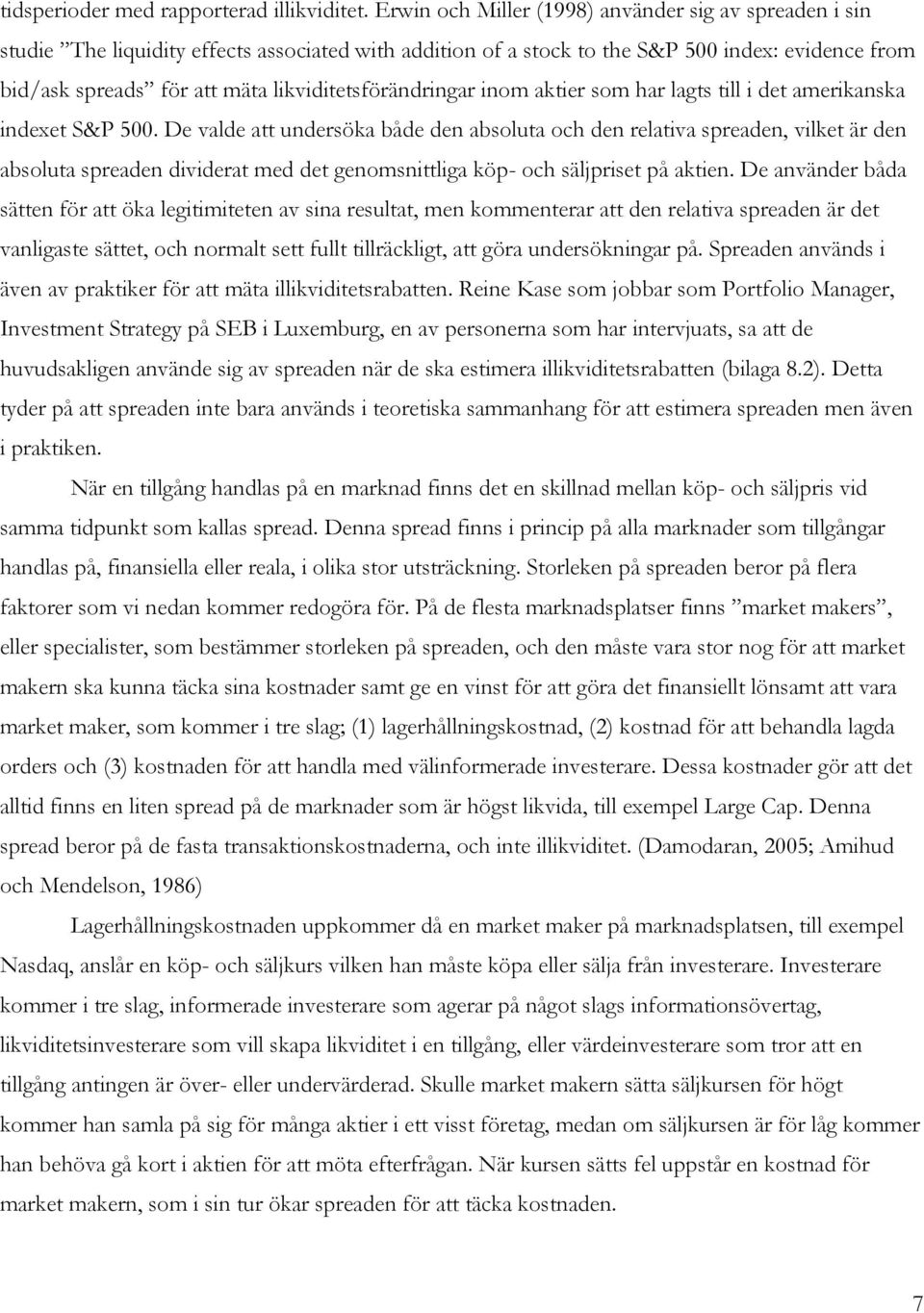 tidsperioder med rapporterad illikviditet. Erwin och Miller (1998) använder sig av spreaden i sin studie ”The liquidity effects associated with addition of a stock to the S&P 500 index: evidence from bid/ask spreads” för att mäta likviditetsförändringar inom aktier som har lagts till i det amerikanska indexet S&P 500. De valde att undersöka både den absoluta och den relativa spreaden, vilket är den absoluta spreaden dividerat med det genomsnittliga köp- och säljpriset på aktien. De använder båda sätten för att öka legitimiteten av sina resultat, men kommenterar att den relativa spreaden är det vanligaste sättet, och normalt sett fullt tillräckligt, att göra undersökningar på. Spreaden används i även av praktiker för att mäta illikviditetsrabatten. Reine Kase som jobbar som Portfolio Manager, Investment Strategy på SEB i Luxemburg, en av personerna som har intervjuats, sa att de huvudsakligen använde sig av spreaden när de ska estimera illikviditetsrabatten (bilaga 8.2). Detta tyder på att spreaden inte bara används i teoretiska sammanhang för att estimera spreaden men även i praktiken.

När en tillgång handlas på en marknad finns det en skillnad mellan köp- och säljpris vid samma tidpunkt som kallas spread. Denna spread finns i princip på alla marknader som tillgångar handlas på, finansiella eller reala, i olika stor utsträckning. Storleken på spreaden beror på flera faktorer som vi nedan kommer redogöra för. På de flesta marknadsplatser finns ”market makers”, eller specialister, som bestämmer storleken på spreaden, och den måste vara stor nog för att market makern ska kunna täcka sina kostnader samt ge en vinst för att göra det finansiellt lönsamt att vara market maker, som kommer i tre slag; (1) lagerhållningskostnad, (2) kostnad för att behandla lagda orders och (3) kostnaden för att handla med välinformerade investerare. Dessa kostnader gör att det alltid finns en liten spread på de marknader som är högst likvida, till exempel Large Cap. Denna spread beror på de fasta transaktionskostnaderna, och inte illikviditet. (Damodaran, 2005; Amihud och Mendelson, 1986)

Lagerhållningskostnaden uppkommer då en market maker på marknadsplatsen, till exempel Nasdaq, anslår en köp- och säljkurs vilken han måste köpa eller sälja från investerare. Investerare kommer i tre slag, informerade investerare som agerar på något slags informationsövertag, likviditetsinvesterare som vill skapa likviditet i en tillgång, eller värdeinvesterare som tror att en tillgång antingen är över- eller undervärderad. Skulle market makern sätta säljkursen för högt kommer han samla på sig för många aktier i ett visst företag, medan om säljkursen är för låg kommer han behöva gå kort i aktien för att möta efterfrågan. När kursen sätts fel uppstår en kostnad för market makern, som i sin tur ökar spreaden för att täcka kostnaden.

7